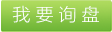 我要询盘